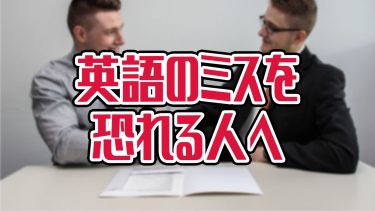 英語のミスを
恐れる人へ